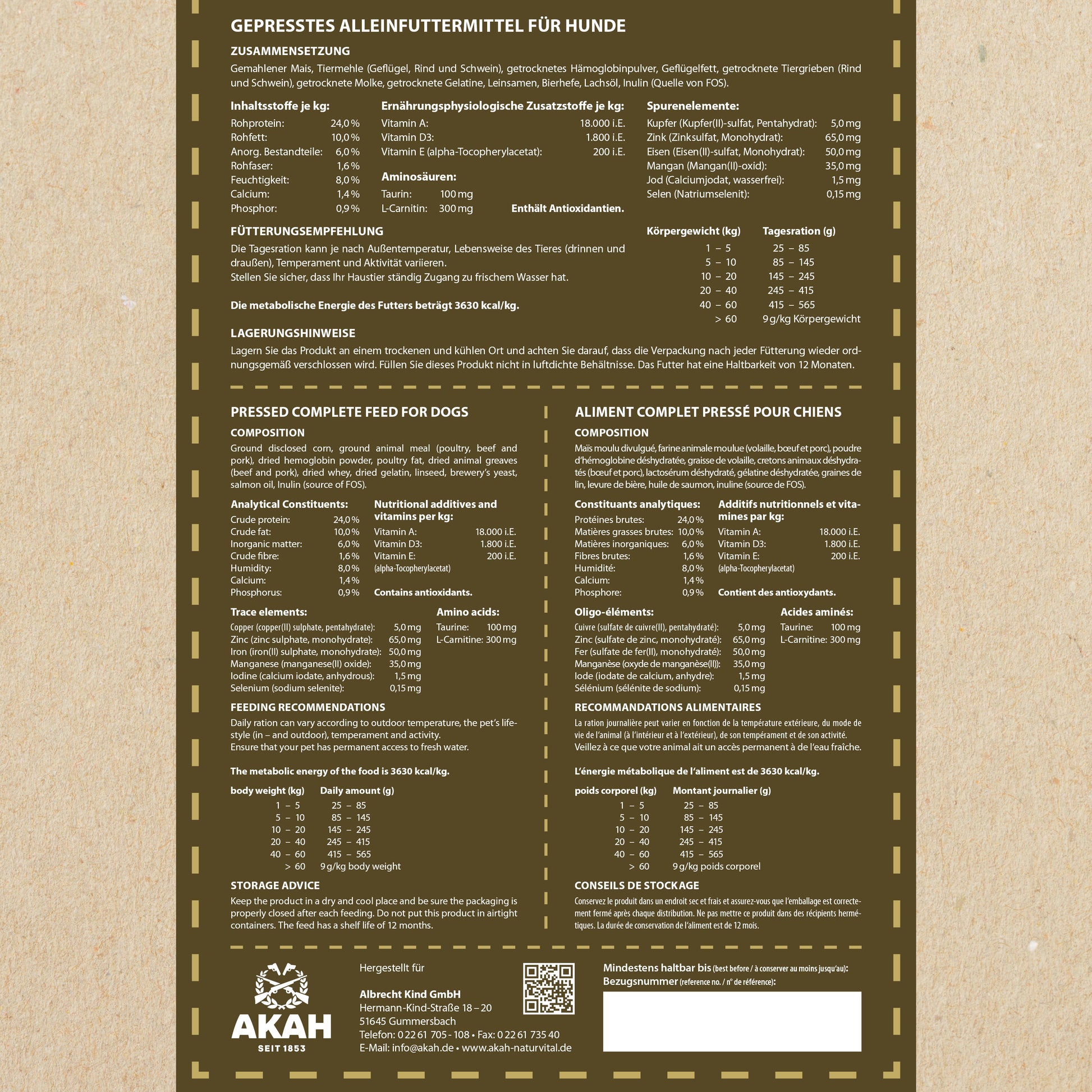 GEPRESSTES ALLEINFUTTERMITTEL FÜR HUNDE

ZUSAMMENSETZUNG

Gemahlener Mais, Tiermehle (Geflügel, Rind und Schwein), getrocknetes Hämoglobinpulver, Geflügelfett, getrocknete Tiergrieben (Rind und Schwein), getrocknete Molke, getrocknete Gelatine, Leinsamen, Bierhefe, Lachsöl, Inulin (Quelle von FOS).

Inhaltsstoffe je kg:

| | |
|---|---|
| Rohprotein: | 24,0 % |
| Rohfett: | 10,0 % |
| Anorg. Bestandteile: | 6,0 % |
| Rohfaser: | 1,6 % |
| Feuchtigkeit: | 8,0 % |
| Calcium: | 1,4 % |
| Phosphor: | 0,9 % |

Ernährungsphysiologische Zusatzstoffe je kg:

| | |
|---|---|
| Vitamin A: | 18.000 i.E. |
| Vitamin D3: | 1.800 i.E. |
| Vitamin E (alpha-Tocopherylacetat): | 200 i.E. |

Aminosäuren:

| | |
|---|---|
| Taurin: | 100 mg |
| L-Carnitin: | 300 mg |

Enthält Antioxidantien.

Spurenelemente:

| | |
|---|---|
| Kupfer (Kupfer(II)-sulfat, Pentahydrat): | 5,0 mg |
| Zink (Zinksulfat, Monohydrat): | 65,0 mg |
| Eisen (Eisen(II)-sulfat, Monohydrat): | 50,0 mg |
| Mangan (Mangan(II)-oxid): | 35,0 mg |
| Jod (Calciumjodat, wasserfrei): | 1,5 mg |
| Selen (Natriumselenit): | 0,15 mg |

FÜTTERUNGSEMPFEHLUNG

Die Tagesration kann je nach Außentemperatur, Lebensweise des Tieres (drinnen und draußen), Temperament und Aktivität variieren.
Stellen Sie sicher, dass Ihr Haustier ständig Zugang zu frischem Wasser hat.

Die metabolische Energie des Futters beträgt 3630 kcal/kg.

| Körpergewicht (kg) | Tagesration (g) |
|---|---|
| 1 – 5 | 25 – 85 |
| 5 – 10 | 85 – 145 |
| 10 – 20 | 145 – 245 |
| 20 – 40 | 245 – 415 |
| 40 – 60 | 415 – 565 |
| > 60 | 9 g/kg Körpergewicht |

LAGERUNGSHINWEISE

Lagern Sie das Produkt an einem trockenen und kühlen Ort und achten Sie darauf, dass die Verpackung nach jeder Fütterung wieder ordnungsgemäß verschlossen wird. Füllen Sie dieses Produkt nicht in luftdichte Behältnisse. Das Futter hat eine Haltbarkeit von 12 Monaten.

PRESSED COMPLETE FEED FOR DOGS

COMPOSITION

Ground disclosed corn, ground animal meal (poultry, beef and pork), dried hemoglobin powder, poultry fat, dried animal greaves (beef and pork), dried whey, dried gelatin, linseed, brewery's yeast, salmon oil, Inulin (source of FOS).

Analytical Constituents:

| | |
|---|---|
| Crude protein: | 24,0 % |
| Crude fat: | 10,0 % |
| Inorganic matter: | 6,0 % |
| Crude fibre: | 1,6 % |
| Humidity: | 8,0 % |
| Calcium: | 1,4 % |
| Phosphorus: | 0,9 % |

Nutritional additives and vitamins per kg:

| | |
|---|---|
| Vitamin A: | 18.000 i.E. |
| Vitamin D3: | 1.800 i.E. |
| Vitamin E: (alpha-Tocopherylacetat) | 200 i.E. |

Contains antioxidants.

Trace elements:

| | |
|---|---|
| Copper (copper(II) sulphate, pentahydrate): | 5,0 mg |
| Zinc (zinc sulphate, monohydrate): | 65,0 mg |
| Iron (iron(II) sulphate, monohydrate): | 50,0 mg |
| Manganese (manganese(II) oxide): | 35,0 mg |
| Iodine (calcium iodate, anhydrous): | 1,5 mg |
| Selenium (sodium selenite): | 0,15 mg |

Amino acids:

| | |
|---|---|
| Taurine: | 100 mg |
| L-Carnitine: | 300 mg |

FEEDING RECOMMENDATIONS

Daily ration can vary according to outdoor temperature, the pet's lifestyle (in – and outdoor), temperament and activity.
Ensure that your pet has permanent access to fresh water.

The metabolic energy of the food is 3630 kcal/kg.

| body weight (kg) | Daily amount (g) |
|---|---|
| 1 – 5 | 25 – 85 |
| 5 – 10 | 85 – 145 |
| 10 – 20 | 145 – 245 |
| 20 – 40 | 245 – 415 |
| 40 – 60 | 415 – 565 |
| > 60 | 9 g/kg body weight |

STORAGE ADVICE

Keep the product in a dry and cool place and be sure the packaging is properly closed after each feeding. Do not put this product in airtight containers. The feed has a shelf life of 12 months.

ALIMENT COMPLET PRESSÉ POUR CHIENS

COMPOSITION

Maïs moulu divulgué, farine animale moulue (volaille, bœuf et porc), poudre d'hémoglobine déshydratée, graisse de volaille, cretons animaux déshydratés (bœuf et porc), lactosérum déshydraté, gélatine déshydratée, graines de lin, levure de bière, huile de saumon, inuline (source de FOS).

Constituants analytiques:

| | |
|---|---|
| Protéines brutes: | 24,0 % |
| Matières grasses brutes: | 10,0 % |
| Matières inorganiques: | 6,0 % |
| Fibres brutes: | 1,6 % |
| Humidité: | 8,0 % |
| Calcium: | 1,4 % |
| Phosphore: | 0,9 % |

Additifs nutritionnels et vitamines par kg:

| | |
|---|---|
| Vitamin A: | 18.000 i.E. |
| Vitamin D3: | 1.800 i.E. |
| Vitamin E: (alpha-Tocopherylacetat) | 200 i.E. |

Contient des antioxydants.

Oligo-éléments:

| | |
|---|---|
| Cuivre (sulfate de cuivre(II), pentahydraté): | 5,0 mg |
| Zinc (sulfate de zinc, monohydraté): | 65,0 mg |
| Fer (sulfate de fer(II), monohydraté): | 50,0 mg |
| Manganèse (oxyde de manganèse(II)): | 35,0 mg |
| Iode (iodate de calcium, anhydre): | 1,5 mg |
| Sélénium (sélénite de sodium): | 0,15 mg |

Acides aminés:

| | |
|---|---|
| Taurine: | 100 mg |
| L-Carnitine: | 300 mg |

RECOMMANDATIONS ALIMENTAIRES

La ration journalière peut varier en fonction de la température extérieure, du mode de vie de l'animal (à l'intérieur et à l'extérieur), de son tempérament et de son activité.
Veillez à ce que votre animal ait un accès permanent à de l'eau fraîche.

L'énergie métabolique de l'aliment est de 3630 kcal/kg.

| poids corporel (kg) | Montant journalier (g) |
|---|---|
| 1 – 5 | 25 – 85 |
| 5 – 10 | 85 – 145 |
| 10 – 20 | 145 – 245 |
| 20 – 40 | 245 – 415 |
| 40 – 60 | 415 – 565 |
| > 60 | 9 g/kg poids corporel |

CONSEILS DE STOCKAGE

Conservez le produit dans un endroit sec et frais et assurez-vous que l'emballage est correctement fermé après chaque distribution. Ne pas mettre ce produit dans des récipients hermétiques. La durée de conservation de l'aliment est de 12 mois.

AKAH
SEIT 1853

Hergestellt für

Albrecht Kind GmbH
Hermann-Kind-Straße 18 – 20
51645 Gummersbach
Telefon: 0 22 61 705 - 108 • Fax: 0 22 61 735 40
E-Mail: info@akah.de • www.akah-naturvital.de

Mindestens haltbar bis (best before / à conserver au moins jusqu'au):
Bezugsnummer (reference no. / n° de référence):